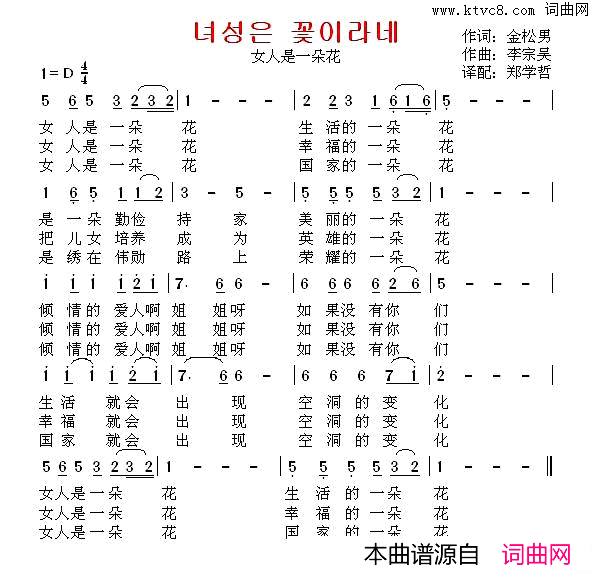 www.ktvc8.com 词曲网

녀성은 꽃이라네

女人是一朵花

作词：金松男
作曲：李宗吴
译配：郑学哲

1=D $\frac{4}{4}$

5 6 5 3 2 3 2 | 1 - - - | 2 2 3 1 6 1 6 | 5 - - - |

女 人是 一朵 花 生 活的 一朵 花
女 人是 一朵 花 幸 福的 一朵 花
女 人是 一朵 花 国 家的 一朵 花

1 6 5 1 1 2 | 3 - 5 - | 5 5 5 5 3 2 | 1 - - - |

是 一朵 勤俭 持 家 美 丽的 一朵 花
把 儿女 培养 成 为 英 雄的 一朵 花
是 绣在 伟勋 路 上 荣 耀的 一朵 花

i i i i 2 i | 7· 6 6 - | 6 6 6 6 2 6 | 5 - - - |

倾 情的 爱人啊 姐 姐呀 如 果没 有你 们
倾 情的 爱人啊 姐 姐呀 如 果没 有你 们
倾 情的 爱人啊 姐 姐呀 如 果没 有你 们

i i i i 2 i | 7· 6 6 - | 6 6 6 7 i | 2 - - - |

生活 就会 出 现 空 洞 的 变 化
幸福 就会 出 现 空 洞 的 变 化
国家 就会 出 现 空 洞 的 变 化

5 6 5 3 2 3 2 | 1 - - - | 5 5 5 5 3 2 | 1 - - - ‖

女人是一朵 花 生 活 的 一朵 花
女人是一朵 花 幸 福 的 一朵 花
女人是一朵 花 国 家 的 一朵 花

本曲谱源自 词曲网